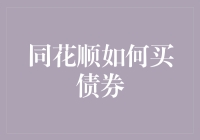 同花顺如何买债券